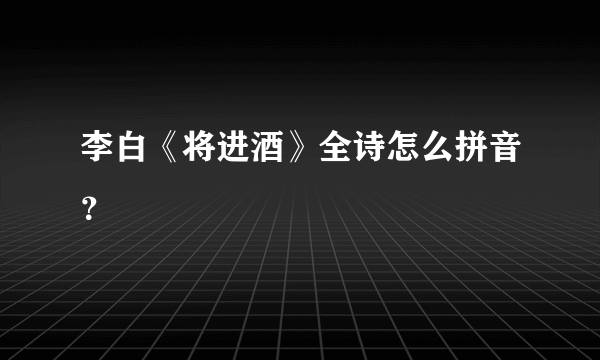 李白《将进酒》全诗怎么拼音？